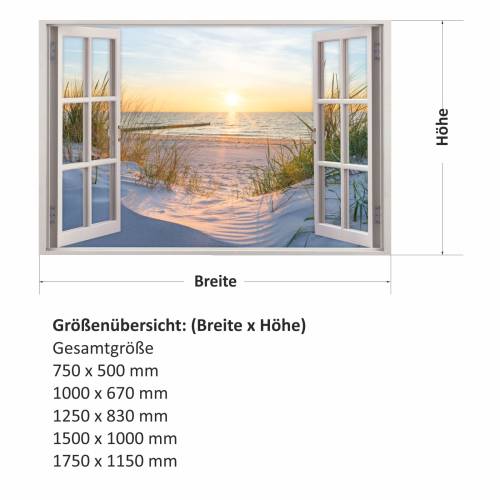 Höhe

Breite

Größenübersicht: (Breite x Höhe)
Gesamtgröße
750 x 500 mm
1000 x 670 mm
1250 x 830 mm
1500 x 1000 mm
1750 x 1150 mm